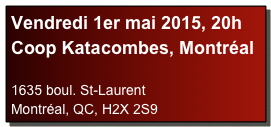 Vendredi 1er mai 2015, 20h
Coop Katacombes, Montréal

1635 boul. St-Laurent
Montréal, QC, H2X 2S9